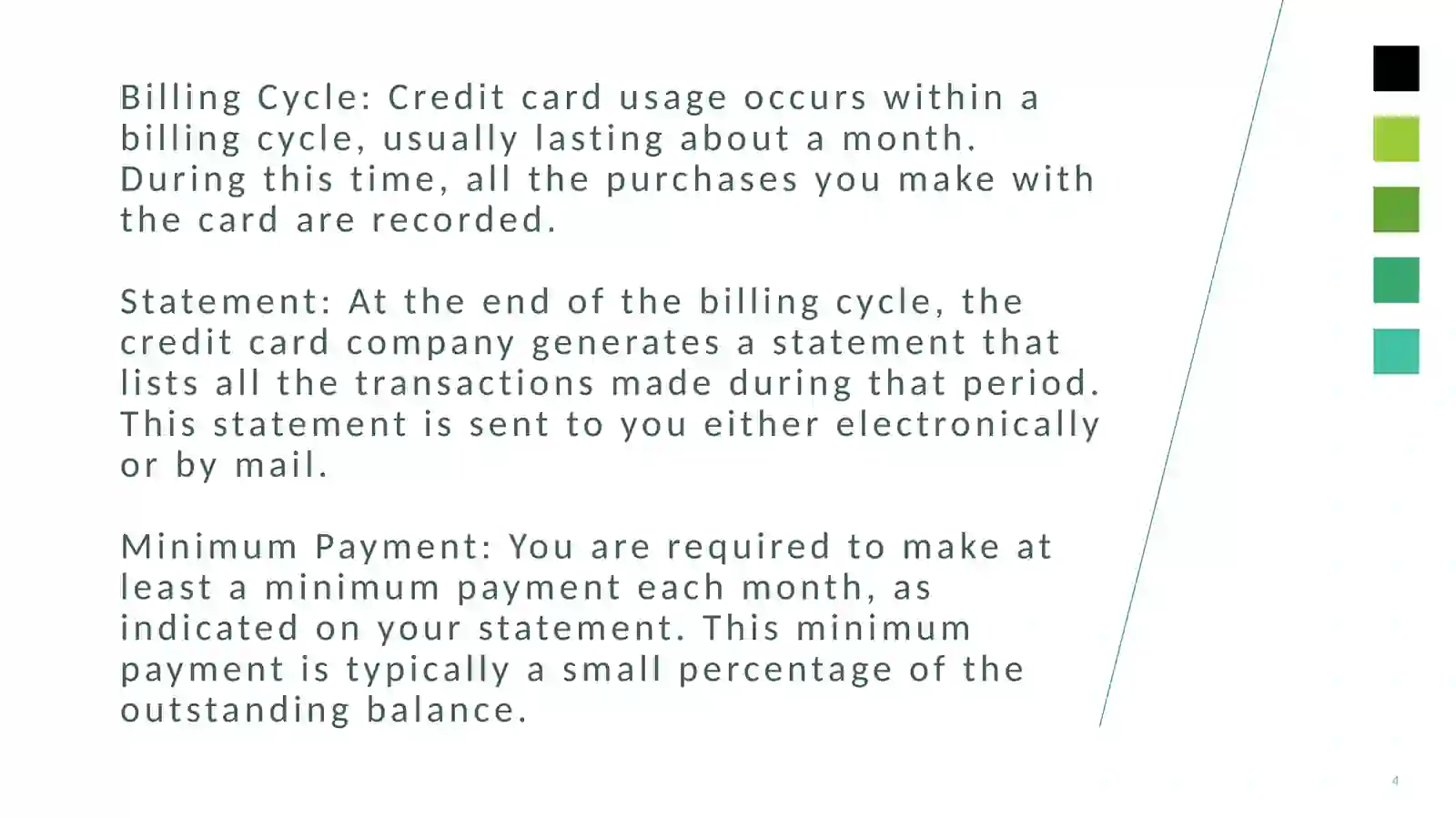 Billing Cycle: Credit card usage occurs within a billing cycle, usually lasting about a month. During this time, all the purchases you make with the card are recorded.

Statement: At the end of the billing cycle, the credit card company generates a statement that lists all the transactions made during that period. This statement is sent to you either electronically or by mail.

Minimum Payment: You are required to make at least a minimum payment each month, as indicated on your statement. This minimum payment is typically a small percentage of the outstanding balance.

4